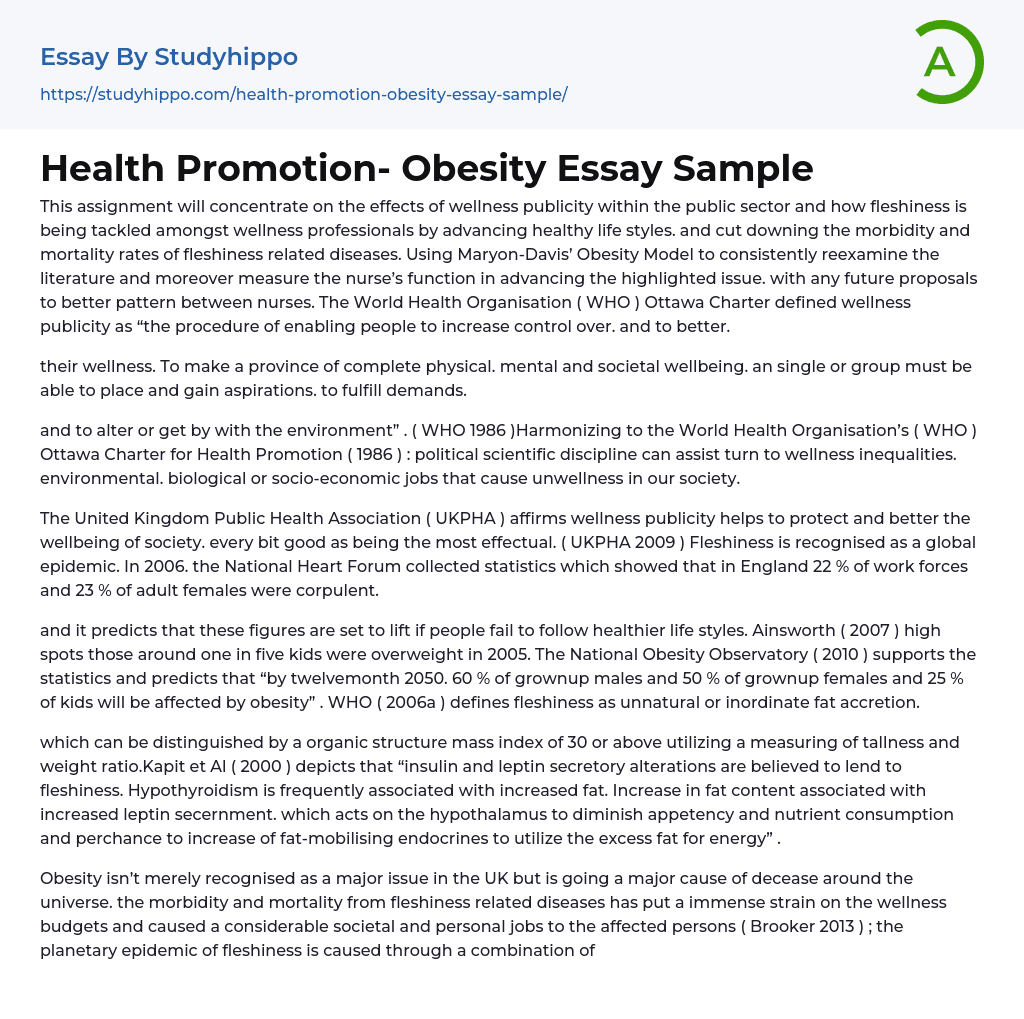 Essay By Studyhippo
https://studyhippo.com/health-promotion-obesity-essay-sample/

A

Health Promotion- Obesity Essay Sample

This assignment will concentrate on the effects of wellness publicity within the public sector and how fleshiness is being tackled amongst wellness professionals by advancing healthy life styles. and cut downing the morbidity and mortality rates of fleshiness related diseases. Using Maryon-Davis' Obesity Model to consistently reexamine the literature and moreover measure the nurse's function in advancing the highlighted issue. with any future proposals to better pattern between nurses. The World Health Organisation ( WHO ) Ottawa Charter defined wellness publicity as "the procedure of enabling people to increase control over. and to better.

their wellness. To make a province of complete physical. mental and societal wellbeing. an single or group must be able to place and gain aspirations. to fulfill demands.

and to alter or get by with the environment" . ( WHO 1986 )Harmonizing to the World Health Organisation's ( WHO ) Ottawa Charter for Health Promotion ( 1986 ) : political scientific discipline can assist turn to wellness inequalities. environmental. biological or socio-economic jobs that cause unwellness in our society.

The United Kingdom Public Health Association ( UKPHA ) affirms wellness publicity helps to protect and better the wellbeing of society. every bit good as being the most effectual. ( UKPHA 2009 ) Fleshiness is recognised as a global epidemic. In 2006. the National Heart Forum collected statistics which showed that in England 22 % of work forces and 23 % of adult females were corpulent.

and it predicts that these figures are set to lift if people fail to follow healthier life styles. Ainsworth ( 2007 ) high spots those around one in five kids were overweight in 2005. The National Obesity Observatory ( 2010 ) supports the statistics and predicts that "by twelvemonth 2050. 60 % of grownup males and 50 % of grownup females and 25 % of kids will be affected by obesity" . WHO ( 2006a ) defines fleshiness as unnatural or inordinate fat accretion.

which can be distinguished by a organic structure mass index of 30 or above utilizing a measuring of tallness and weight ratio.Kapit et Al ( 2000 ) depicts that "insulin and leptin secretory alterations are believed to lend to fleshiness. Hypothyroidism is frequently associated with increased fat. Increase in fat content associated with increased leptin secernment. which acts on the hypothalamus to diminish appetency and nutrient consumption and perchance to increase of fat-mobilising endocrines to utilize the excess fat for energy" .

Obesity isn't merely recognised as a major issue in the UK but is going a major cause of decease around the universe. the morbidity and mortality from fleshiness related diseases has put a immense strain on the wellness budgets and caused a considerable societal and personal jobs to the affected persons ( Brooker 2013 ) ; the planetary epidemic of fleshiness is caused through a combination of